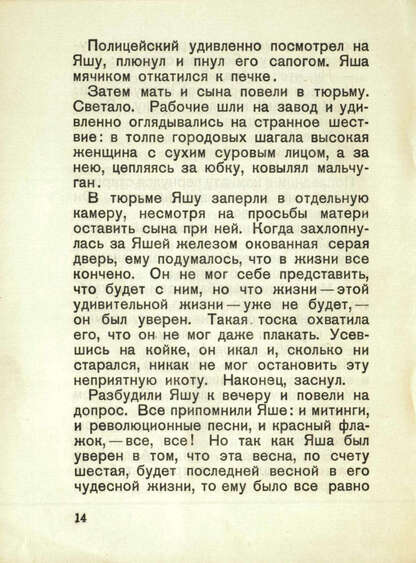 Полицейский удивленно посмотрел на Яшу, плюнул и пнул его сапогом. Яша мячиком откатился к печке.

Затем мать и сына повели в тюрьму. Светало. Рабочие шли на завод и удивленно оглядывались на странное шествие: в толпе городовых шагала высокая женщина с сухим суровым лицом, а за нею, цепляясь за юбку, ковылял мальчуган.

В тюрьме Яшу заперли в отдельную камеру, несмотря на просьбы матери оставить сына при ней. Когда захлопнулась за Яшей железом окованная серая дверь, ему подумалось, что в жизни все кончено. Он не мог себе представить, что будет с ним, но что жизни — этой удивительной жизни — уже не будет, — он был уверен. Такая тоска охватила его, что он не мог даже плакать. Усевшись на койке, он икал и, сколько ни старался, никак не мог остановить эту неприятную икоту. Наконец, заснул.

Разбудили Яшу к вечеру и повели на допрос. Все припомнили Яше: и митинги, и революционные песни, и красный флажок, — все, все! Но так как Яша был уверен в том, что эта весна, по счету шестая, будет последней весной в его чудесной жизни, то ему было все равно

14